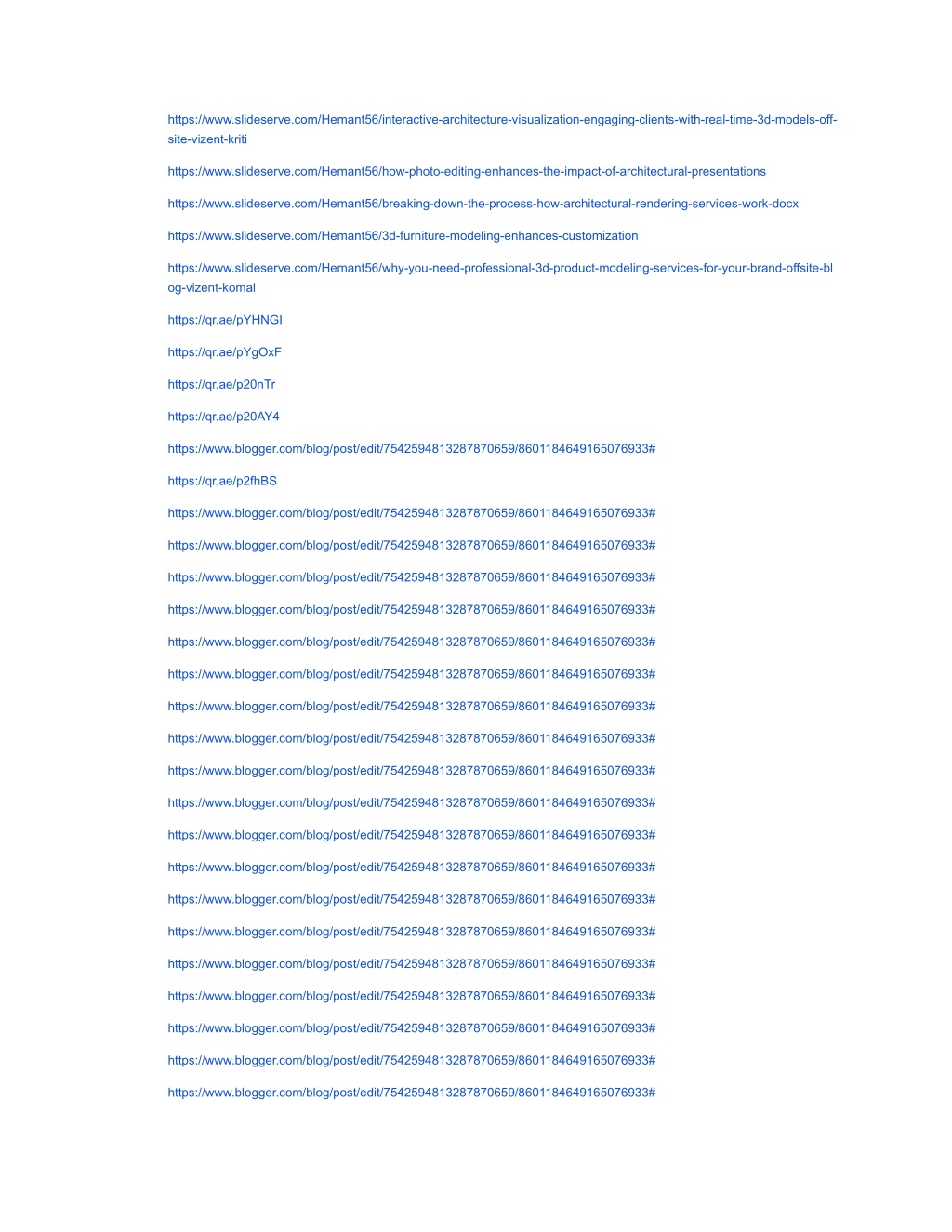 https://www.slideserve.com/Hemant56/interactive-architecture-visualization-engaging-clients-with-real-time-3d-models-off-site-vizent-kriti

https://www.slideserve.com/Hemant56/how-photo-editing-enhances-the-impact-of-architectural-presentations

https://www.slideserve.com/Hemant56/breaking-down-the-process-how-architectural-rendering-services-work-docx

https://www.slideserve.com/Hemant56/3d-furniture-modeling-enhances-customization

https://www.slideserve.com/Hemant56/why-you-need-professional-3d-product-modeling-services-for-your-brand-offsite-blog-vizent-komal

https://qr.ae/pYHNGI

https://qr.ae/pYgOxF

https://qr.ae/p20nTr

https://qr.ae/p20AY4

https://www.blogger.com/blog/post/edit/7542594813287870659/8601184649165076933#

https://qr.ae/p2fhBS

https://www.blogger.com/blog/post/edit/7542594813287870659/8601184649165076933#

https://www.blogger.com/blog/post/edit/7542594813287870659/8601184649165076933#

https://www.blogger.com/blog/post/edit/7542594813287870659/8601184649165076933#

https://www.blogger.com/blog/post/edit/7542594813287870659/8601184649165076933#

https://www.blogger.com/blog/post/edit/7542594813287870659/8601184649165076933#

https://www.blogger.com/blog/post/edit/7542594813287870659/8601184649165076933#

https://www.blogger.com/blog/post/edit/7542594813287870659/8601184649165076933#

https://www.blogger.com/blog/post/edit/7542594813287870659/8601184649165076933#

https://www.blogger.com/blog/post/edit/7542594813287870659/8601184649165076933#

https://www.blogger.com/blog/post/edit/7542594813287870659/8601184649165076933#

https://www.blogger.com/blog/post/edit/7542594813287870659/8601184649165076933#

https://www.blogger.com/blog/post/edit/7542594813287870659/8601184649165076933#

https://www.blogger.com/blog/post/edit/7542594813287870659/8601184649165076933#

https://www.blogger.com/blog/post/edit/7542594813287870659/8601184649165076933#

https://www.blogger.com/blog/post/edit/7542594813287870659/8601184649165076933#

https://www.blogger.com/blog/post/edit/7542594813287870659/8601184649165076933#

https://www.blogger.com/blog/post/edit/7542594813287870659/8601184649165076933#

https://www.blogger.com/blog/post/edit/7542594813287870659/8601184649165076933#

https://www.blogger.com/blog/post/edit/7542594813287870659/8601184649165076933#